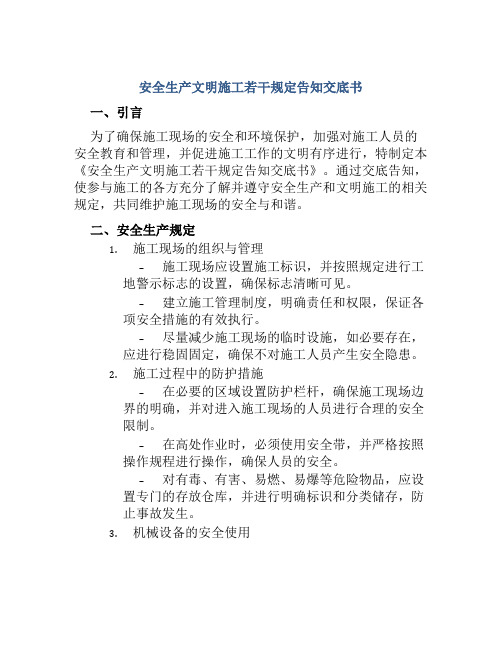 安全生产文明施工若干规定告知交底书

一、引言

为了确保施工现场的安全和环境保护，加强对施工人员的安全教育和管理，并促进施工工作的文明有序进行，特制定本《安全生产文明施工若干规定告知交底书》。通过交底告知，使参与施工的各方充分了解并遵守安全生产和文明施工的相关规定，共同维护施工现场的安全与和谐。

二、安全生产规定

1. 施工现场的组织与管理

- 施工现场应设置施工标识，并按照规定进行工地警示标志的设置，确保标志清晰可见。

- 建立施工管理制度，明确责任和权限，保证各项安全措施的有效执行。

- 尽量减少施工现场的临时设施，如必要存在，应进行稳固固定，确保不对施工人员产生安全隐患。

2. 施工过程中的防护措施

- 在必要的区域设置防护栏杆，确保施工现场边界的明确，并对进入施工现场的人员进行合理的安全限制。

- 在高处作业时，必须使用安全带，并严格按照操作规程进行操作，确保人员的安全。

- 对有毒、有害、易燃、易爆等危险物品，应设置专门的存放仓库，并进行明确标识和分类储存，防止事故发生。

3. 机械设备的安全使用